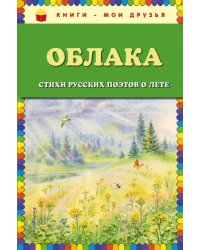 КНИГИ - МОИ ДРУЗЬЯ

ОБЛАКА

СТИХИ РУССКИХ ПОЭТОВ О ЛЕТЕ